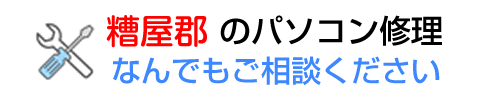 糟屋郡 のパソコン修理
なんでもご相談ください